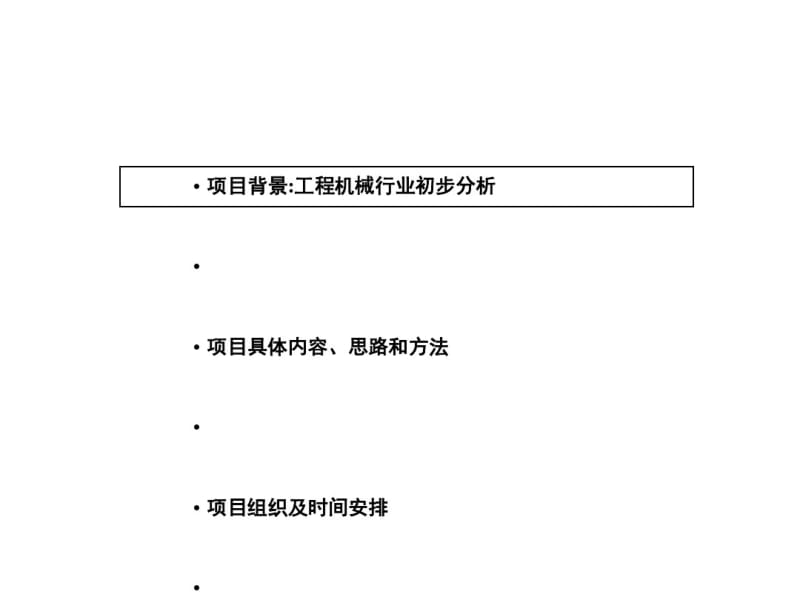 • 项目背景:工程机械行业初步分析

•

• 项目具体内容、思路和方法

•

• 项目组织及时间安排

•